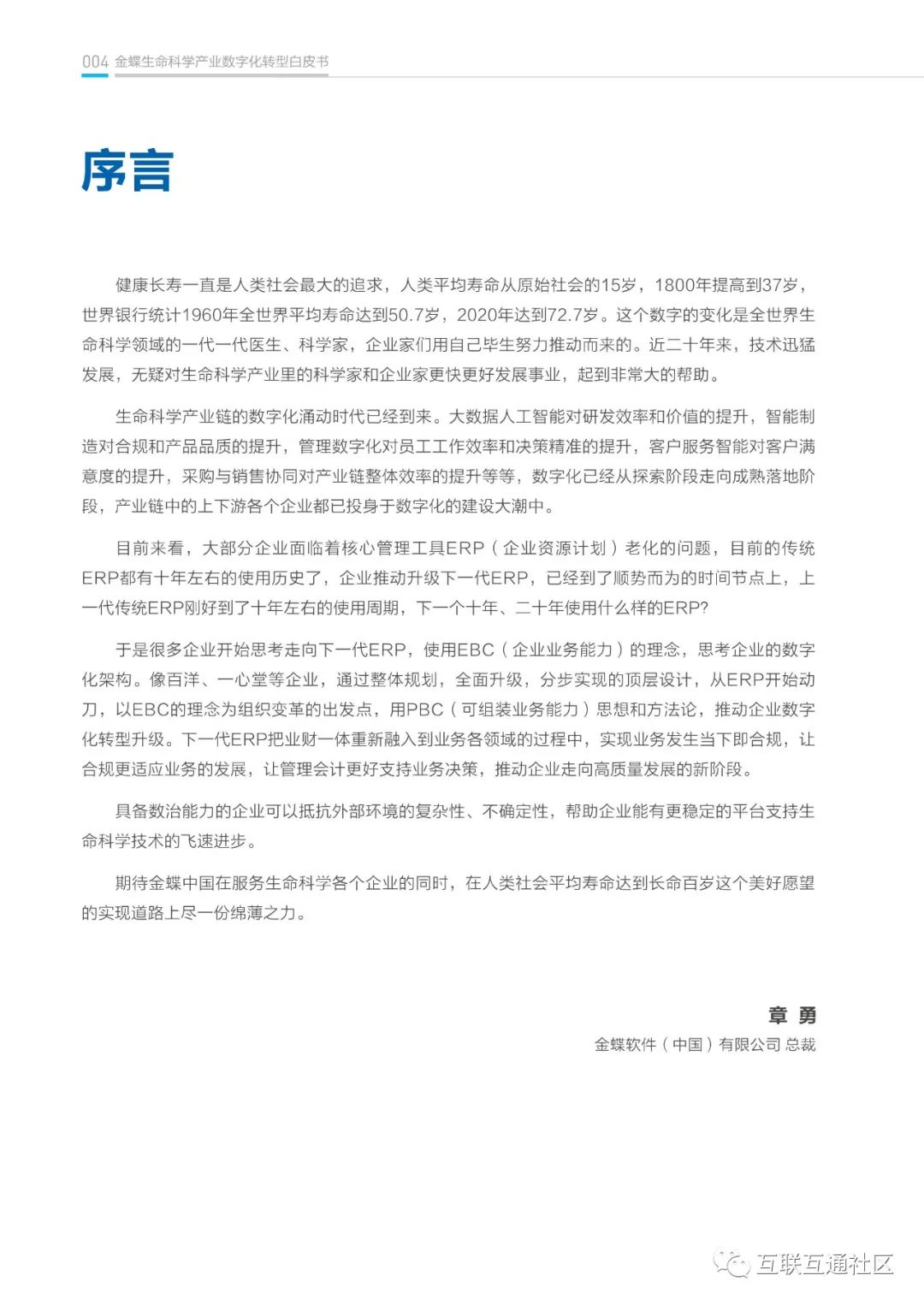 004 金蝶生命科学产业数字化转型白皮书

序言

健康长寿一直是人类社会最大的追求，人类平均寿命从原始社会的15岁，1800年提高到37岁，世界银行统计1960年全世界平均寿命达到50.7岁，2020年达到72.7岁。这个数字的变化是全世界生命科学领域的一代一代医生、科学家，企业家们用自己毕生努力推动而来的。近二十年来，技术迅猛发展，无疑对生命科学产业里的科学家和企业家更快更好发展事业，起到非常大的帮助。

生命科学产业链的数字化涌动时代已经到来。大数据人工智能对研发效率和价值的提升，智能制造对合规和产品品质的提升，管理数字化对员工工作效率和决策精准的提升，客户服务智能对客户满意度的提升，采购与销售协同对产业链整体效率的提升等等，数字化已经从探索阶段走向成熟落地阶段，产业链中的上下游各个企业都已投身于数字化的建设大潮中。

目前来看，大部分企业面临着核心管理工具ERP（企业资源计划）老化的问题，目前的传统ERP都有十年左右的使用历史了，企业推动升级下一代ERP，已经到了顺势而为的时间节点上，上一代传统ERP刚好到了十年左右的使用周期，下一个十年、二十年使用什么样的ERP?

于是很多企业开始思考走向下一代ERP，使用EBC（企业业务能力）的理念，思考企业的数字化架构。像百洋、一心堂等企业，通过整体规划，全面升级，分步实现的顶层设计，从ERP开始动刀，以EBC的理念为组织变革的出发点，用PBC（可组装业务能力）思想和方法论，推动企业数字化转型升级。下一代ERP把业财一体重新融入到业务各领域的过程中，实现业务发生当下即合规，让合规更适应业务的发展，让管理会计更好支持业务决策，推动企业走向高质量发展的新阶段。

具备数治能力的企业可以抵抗外部环境的复杂性、不确定性，帮助企业能有更稳定的平台支持生命科学技术的飞速进步。

期待金蝶中国在服务生命科学各个企业的同时，在人类社会平均寿命达到长命百岁这个美好愿望的实现道路上尽一份绵薄之力。

章 勇
金蝶软件（中国）有限公司 总裁

互联互通社区